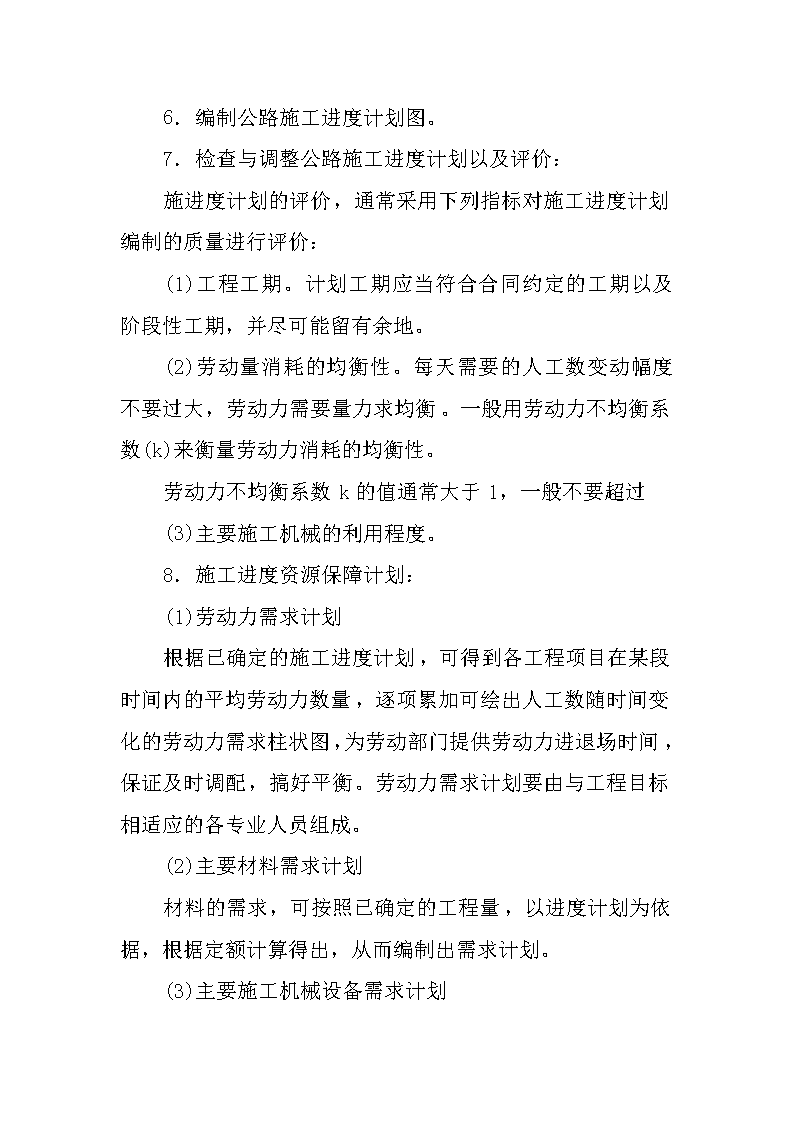 6. 编制公路施工进度计划图。

7. 检查与调整公路施工进度计划以及评价:

施进度计划的评价，通常采用下列指标对施工进度计划编制的质量进行评价:

(1)工程工期。计划工期应当符合合同约定的工期以及阶段性工期，并尽可能留有余地。

(2)劳动量消耗的均衡性。每天需要的人工数变动幅度不要过大，劳动力需要量力求均衡。一般用劳动力不均衡系数(k)来衡量劳动力消耗的均衡性。

劳动力不均衡系数 k 的值通常大于 1，一般不要超过

(3)主要施工机械的利用程度。

8. 施工进度资源保障计划:

(1)劳动力需求计划

根据已确定的施工进度计划，可得到各工程项目在某段时间内的平均劳动力数量，逐项累加可绘出人工数随时间变化的劳动力需求柱状图，为劳动部门提供劳动力进退场时间，保证及时调配，搞好平衡。劳动力需求计划要由与工程目标相适应的各专业人员组成。

(2)主要材料需求计划

材料的需求，可按照已确定的工程量，以进度计划为依据，根据定额计算得出，从而编制出需求计划。

(3)主要施工机械设备需求计划